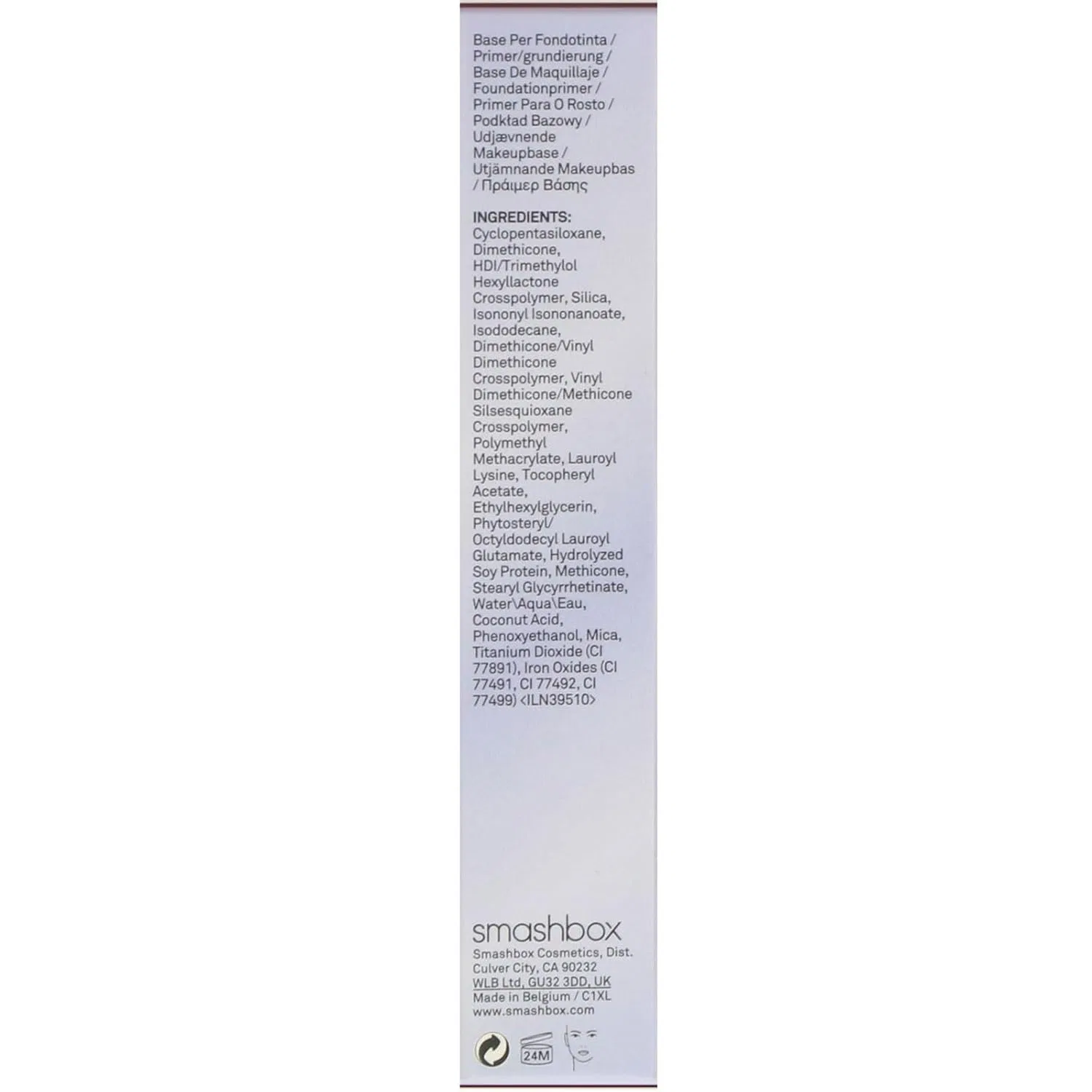 Base Per Fondotinta / Primer/grundierung / Base De Maquillaje / Foundationprimer / Primer Para O Rosto / Podkład Bazowy / Udjævnende Makeupbase / Utjämnande Makeupbas / Πράιμερ Βάσης

INGREDIENTS: Cyclopentasiloxane, Dimethicone, HDI/Trimethylol Hexyllactone Crosspolymer, Silica, Isononyl Isononanoate, Isododecane, Dimethicone/Vinyl Dimethicone Crosspolymer, Vinyl Dimethicone/Methicone Silsesquioxane Crosspolymer, Polymethyl Methacrylate, Lauroyl Lysine, Tocopheryl Acetate, Ethylhexylglycerin, Phytosteryl/ Octyldodecyl Lauroyl Glutamate, Hydrolyzed Soy Protein, Methicone, Stearyl Glycyrrhetinate, Water\Aqua\Eau, Coconut Acid, Phenoxyethanol, Mica, Titanium Dioxide (CI 77891), Iron Oxides (CI 77491, CI 77492, CI 77499) <ILN39510>

smashbox
Smashbox Cosmetics, Dist. Culver City, CA 90232
WLB Ltd, GU32 3DD, UK
Made in Belgium / C1XL
www.smashbox.com

24M